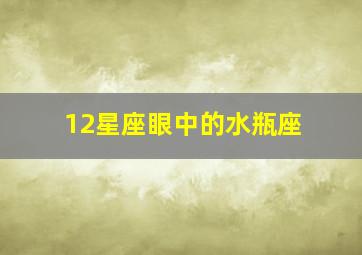 12星座眼中的水瓶座